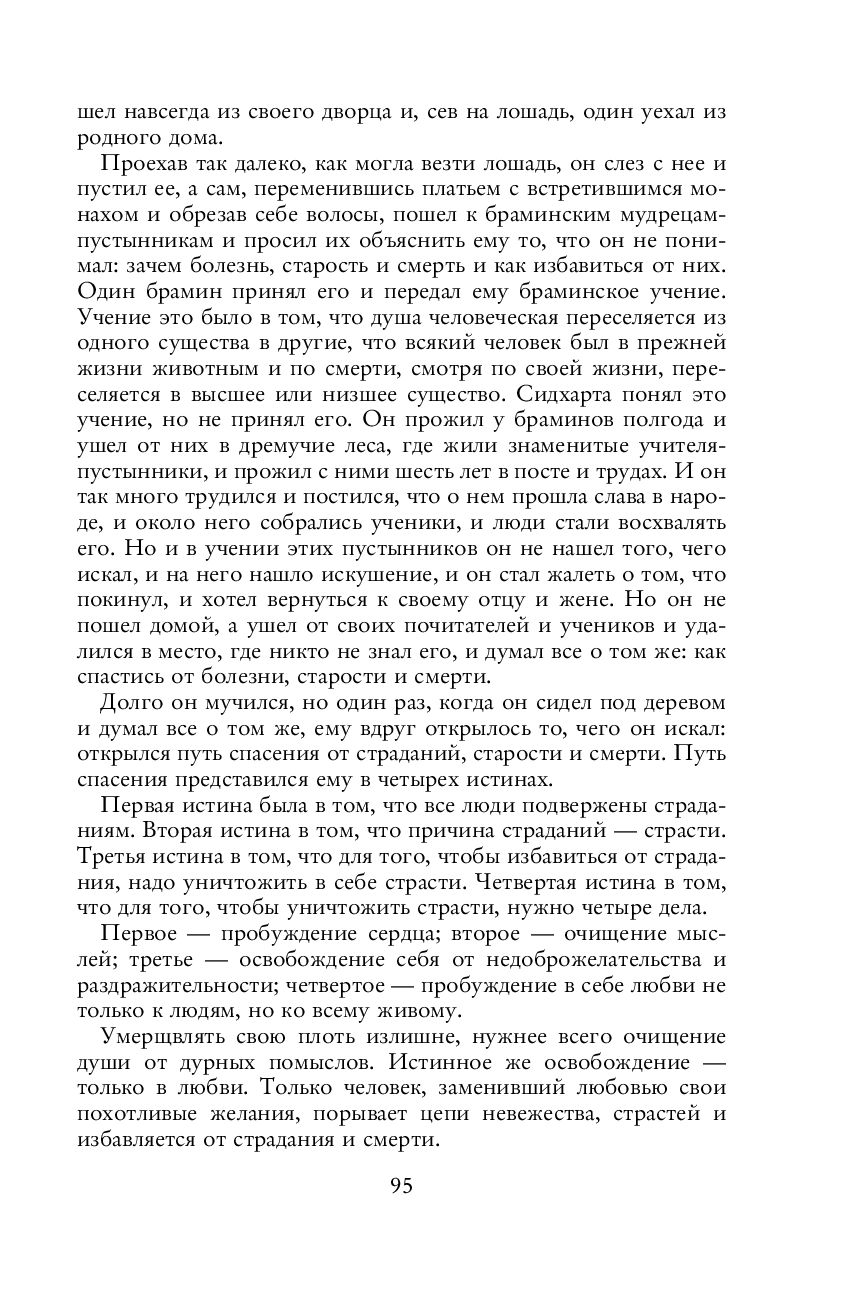 шел навсегда из своего дворца и, сев на лошадь, один уехал из родного дома.

Проехав так далеко, как могла везти лошадь, он слез с нее и пустил ее, а сам, переменившись платьем с встретившимся монахом и обрезав себе волосы, пошел к браминским мудрецам-пустынникам и просил их объяснить ему то, что он не понимал: зачем болезнь, старость и смерть и как избавиться от них. Один брамин принял его и передал ему браминское учение. Учение это было в том, что душа человеческая переселяется из одного существа в другие, что всякий человек был в прежней жизни животным и по смерти, смотря по своей жизни, переселяется в высшее или низшее существо. Сидхарта понял это учение, но не принял его. Он прожил у браминов полгода и ушел от них в дремучие леса, где жили знаменитые учителя-пустынники, и прожил с ними шесть лет в посте и трудах. И он так много трудился и постился, что о нем прошла слава в народе, и около него собрались ученики, и люди стали восхвалять его. Но и в учении этих пустынников он не нашел того, чего искал, и на него нашло искушение, и он стал жалеть о том, что покинул, и хотел вернуться к своему отцу и жене. Но он не пошел домой, а ушел от своих почитателей и учеников и удалился в место, где никто не знал его, и думал все о том же: как спастись от болезни, старости и смерти.

Долго он мучился, но один раз, когда он сидел под деревом и думал все о том же, ему вдруг открылось то, чего он искал: открылся путь спасения от страданий, старости и смерти. Путь спасения представился ему в четырех истинах.

Первая истина была в том, что все люди подвержены страданиям. Вторая истина в том, что причина страданий — страсти. Третья истина в том, что для того, чтобы избавиться от страдания, надо уничтожить в себе страсти. Четвертая истина в том, что для того, чтобы уничтожить страсти, нужно четыре дела.

Первое — пробуждение сердца; второе — очищение мыслей; третье — освобождение себя от недоброжелательства и раздражительности; четвертое — пробуждение в себе любви не только к людям, но ко всему живому.

Умерщвлять свою плоть излишне, нужнее всего очищение души от дурных помыслов. Истинное же освобождение — только в любви. Только человек, заменивший любовью свои похотливые желания, порывает цепи невежества, страстей и избавляется от страдания и смерти.

95